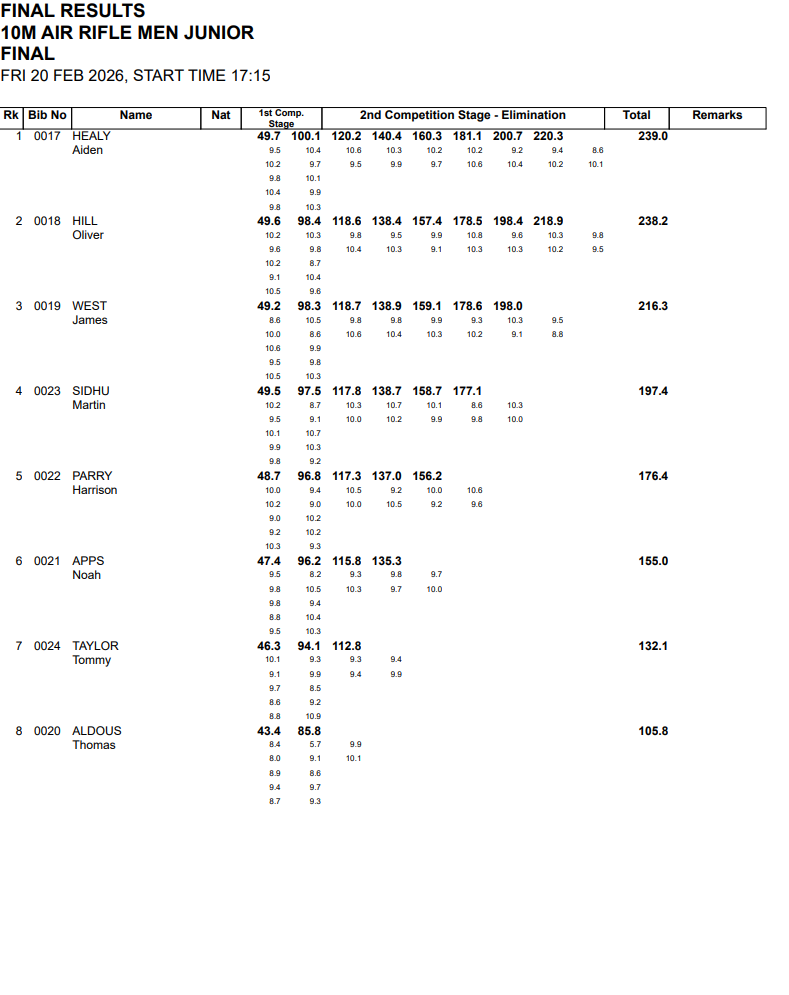 FINAL RESULTS
10M AIR RIFLE MEN JUNIOR
FINAL
FRI 20 FEB 2026, START TIME 17:15

| Rk | Bib No | Name | Nat | 1st Comp. Stage | | 2nd Competition Stage - Elimination | | | | | | | Total | Remarks |
|---|---|---|---|---|---|---|---|---|---|---|---|---|---|---|
| 1 | 0017 | HEALY Aiden | | 49.7 | 100.1 | 120.2 | 140.4 | 160.3 | 181.1 | 200.7 | 220.3 | | 239.0 | |
| | | | | 9.5 | 10.4 | 10.6 | 10.3 | 10.2 | 10.2 | 9.2 | 9.4 | 8.6 | | |
| | | | | 10.2 | 9.7 | 9.5 | 9.9 | 9.7 | 10.6 | 10.4 | 10.2 | 10.1 | | |
| | | | | 9.8 | 10.1 | | | | | | | | | |
| | | | | 10.4 | 9.9 | | | | | | | | | |
| | | | | 9.8 | 10.3 | | | | | | | | | |
| 2 | 0018 | HILL Oliver | | 49.6 | 98.4 | 118.6 | 138.4 | 157.4 | 178.5 | 198.4 | 218.9 | | 238.2 | |
| | | | | 10.2 | 10.3 | 9.8 | 9.5 | 9.9 | 10.8 | 9.6 | 10.3 | 9.8 | | |
| | | | | 9.6 | 9.8 | 10.4 | 10.3 | 9.1 | 10.3 | 10.3 | 10.2 | 9.5 | | |
| | | | | 10.2 | 8.7 | | | | | | | | | |
| | | | | 9.1 | 10.4 | | | | | | | | | |
| | | | | 10.5 | 9.6 | | | | | | | | | |
| 3 | 0019 | WEST James | | 49.2 | 98.3 | 118.7 | 138.9 | 159.1 | 178.6 | 198.0 | | | 216.3 | |
| | | | | 8.6 | 10.5 | 9.8 | 9.8 | 9.9 | 9.3 | 10.3 | 9.5 | | | |
| | | | | 10.0 | 8.6 | 10.6 | 10.4 | 10.3 | 10.2 | 9.1 | 8.8 | | | |
| | | | | 10.6 | 9.9 | | | | | | | | | |
| | | | | 9.5 | 9.8 | | | | | | | | | |
| | | | | 10.5 | 10.3 | | | | | | | | | |
| 4 | 0023 | SIDHU Martin | | 49.5 | 97.5 | 117.8 | 138.7 | 158.7 | 177.1 | | | | 197.4 | |
| | | | | 10.2 | 8.7 | 10.3 | 10.7 | 10.1 | 8.6 | 10.3 | | | | |
| | | | | 9.5 | 9.1 | 10.0 | 10.2 | 9.9 | 9.8 | 10.0 | | | | |
| | | | | 10.1 | 10.7 | | | | | | | | | |
| | | | | 9.9 | 10.3 | | | | | | | | | |
| | | | | 9.8 | 9.2 | | | | | | | | | |
| 5 | 0022 | PARRY Harrison | | 48.7 | 96.8 | 117.3 | 137.0 | 156.2 | | | | | 176.4 | |
| | | | | 10.0 | 9.4 | 10.5 | 9.2 | 10.0 | 10.6 | | | | | |
| | | | | 10.2 | 9.0 | 10.0 | 10.5 | 9.2 | 9.6 | | | | | |
| | | | | 9.0 | 10.2 | | | | | | | | | |
| | | | | 9.2 | 10.2 | | | | | | | | | |
| | | | | 10.3 | 9.3 | | | | | | | | | |
| 6 | 0021 | APPS Noah | | 47.4 | 96.2 | 115.8 | 135.3 | | | | | | 155.0 | |
| | | | | 9.5 | 8.2 | 9.3 | 9.8 | 9.7 | | | | | | |
| | | | | 9.8 | 10.5 | 10.3 | 9.7 | 10.0 | | | | | | |
| | | | | 9.8 | 9.4 | | | | | | | | | |
| | | | | 8.8 | 10.4 | | | | | | | | | |
| | | | | 9.5 | 10.3 | | | | | | | | | |
| 7 | 0024 | TAYLOR Tommy | | 46.3 | 94.1 | 112.8 | | | | | | | 132.1 | |
| | | | | 10.1 | 9.3 | 9.3 | 9.4 | | | | | | | |
| | | | | 9.1 | 9.9 | 9.4 | 9.9 | | | | | | | |
| | | | | 9.7 | 8.5 | | | | | | | | | |
| | | | | 8.6 | 9.2 | | | | | | | | | |
| | | | | 8.8 | 10.9 | | | | | | | | | |
| 8 | 0020 | ALDOUS Thomas | | 43.4 | 85.8 | | | | | | | | 105.8 | |
| | | | | 8.4 | 5.7 | 9.9 | | | | | | | | |
| | | | | 8.0 | 9.1 | 10.1 | | | | | | | | |
| | | | | 8.9 | 8.6 | | | | | | | | | |
| | | | | 9.4 | 9.7 | | | | | | | | | |
| | | | | 8.7 | 9.3 | | | | | | | | | |